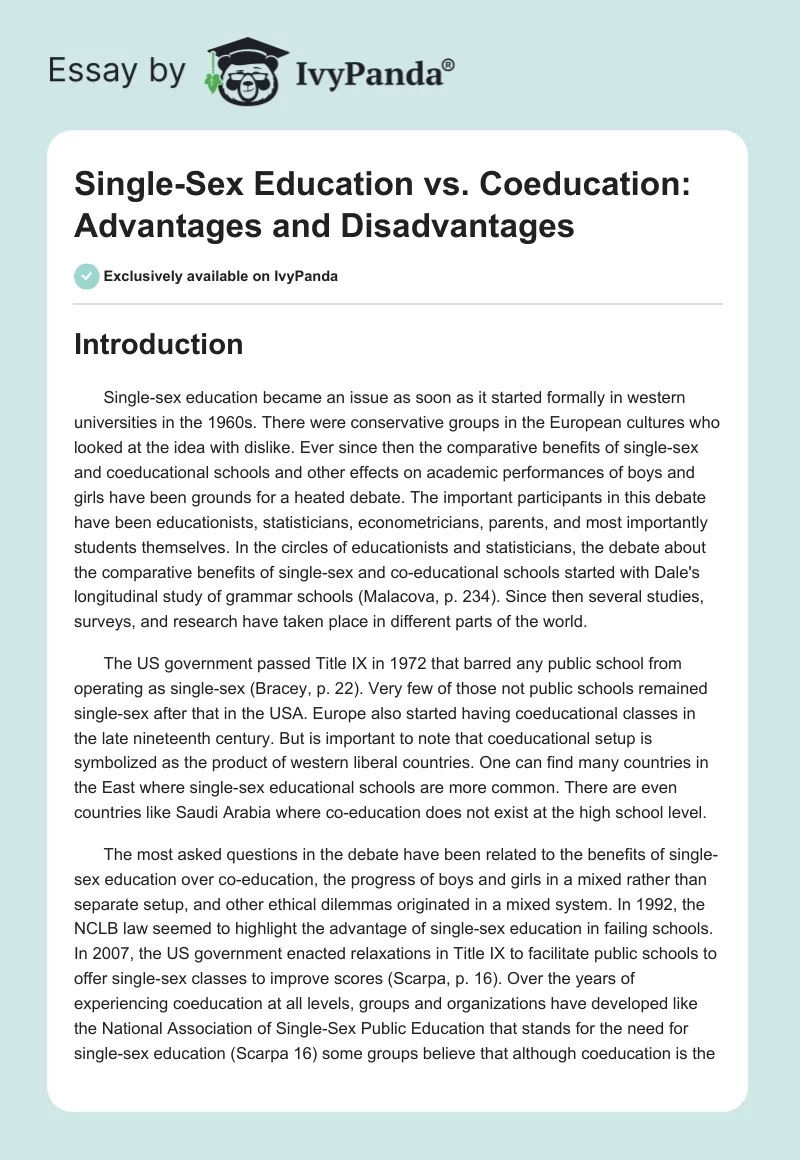 Essay by IvyPanda®

Single-Sex Education vs. Coeducation: Advantages and Disadvantages

Exclusively available on IvyPanda

Introduction

Single-sex education became an issue as soon as it started formally in western universities in the 1960s. There were conservative groups in the European cultures who looked at the idea with dislike. Ever since then the comparative benefits of single-sex and coeducational schools and other effects on academic performances of boys and girls have been grounds for a heated debate. The important participants in this debate have been educationists, statisticians, econometricians, parents, and most importantly students themselves. In the circles of educationists and statisticians, the debate about the comparative benefits of single-sex and co-educational schools started with Dale's longitudinal study of grammar schools (Malacova, p. 234). Since then several studies, surveys, and research have taken place in different parts of the world.

The US government passed Title IX in 1972 that barred any public school from operating as single-sex (Bracey, p. 22). Very few of those not public schools remained single-sex after that in the USA. Europe also started having coeducational classes in the late nineteenth century. But is important to note that coeducational setup is symbolized as the product of western liberal countries. One can find many countries in the East where single-sex educational schools are more common. There are even countries like Saudi Arabia where co-education does not exist at the high school level.

The most asked questions in the debate have been related to the benefits of single-sex education over co-education, the progress of boys and girls in a mixed rather than separate setup, and other ethical dilemmas originated in a mixed system. In 1992, the NCLB law seemed to highlight the advantage of single-sex education in failing schools. In 2007, the US government enacted relaxations in Title IX to facilitate public schools to offer single-sex classes to improve scores (Scarpa, p. 16). Over the years of experiencing coeducation at all levels, groups and organizations have developed like the National Association of Single-Sex Public Education that stands for the need for single-sex education (Scarpa 16) some groups believe that although coeducation is the